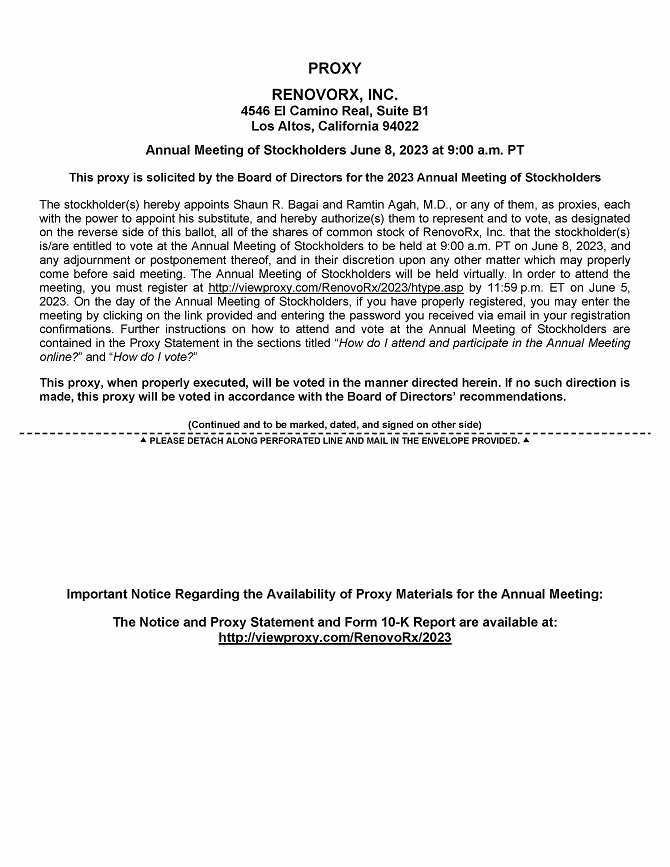 PROXY

RENOVORX, INC.
4546 El Camino Real, Suite B1
Los Altos, California 94022

Annual Meeting of Stockholders June 8, 2023 at 9:00 a.m. PT

This proxy is solicited by the Board of Directors for the 2023 Annual Meeting of Stockholders

The stockholder(s) hereby appoints Shaun R. Bagai and Ramtin Agah, M.D., or any of them, as proxies, each with the power to appoint his substitute, and hereby authorize(s) them to represent and to vote, as designated on the reverse side of this ballot, all of the shares of common stock of RenovoRx, Inc. that the stockholder(s) is/are entitled to vote at the Annual Meeting of Stockholders to be held at 9:00 a.m. PT on June 8, 2023, and any adjournment or postponement thereof, and in their discretion upon any other matter which may properly come before said meeting. The Annual Meeting of Stockholders will be held virtually. In order to attend the meeting, you must register at http://viewproxy.com/RenovoRx/2023/htype.asp by 11:59 p.m. ET on June 5, 2023. On the day of the Annual Meeting of Stockholders, if you have properly registered, you may enter the meeting by clicking on the link provided and entering the password you received via email in your registration confirmations. Further instructions on how to attend and vote at the Annual Meeting of Stockholders are contained in the Proxy Statement in the sections titled "How do I attend and participate in the Annual Meeting online?" and "How do I vote?"

This proxy, when properly executed, will be voted in the manner directed herein. If no such direction is made, this proxy will be voted in accordance with the Board of Directors' recommendations.

(Continued and to be marked, dated, and signed on other side)

▲ PLEASE DETACH ALONG PERFORATED LINE AND MAIL IN THE ENVELOPE PROVIDED. ▲

Important Notice Regarding the Availability of Proxy Materials for the Annual Meeting:

The Notice and Proxy Statement and Form 10-K Report are available at:
http://viewproxy.com/RenovoRx/2023